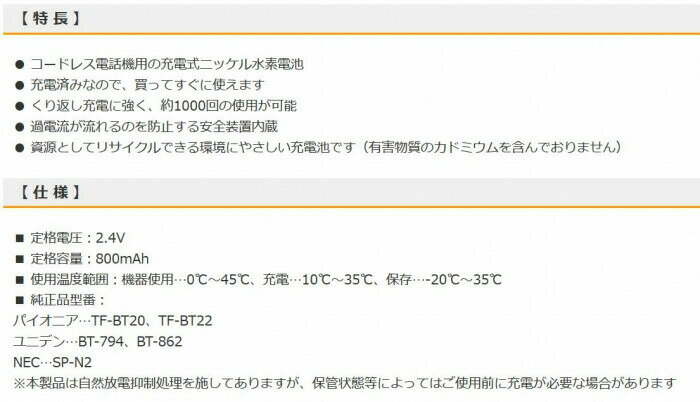 【特長】

● コードレス電話機用の充電式ニッケル水素電池
● 充電済みなので、買ってすぐに使えます
● くり返し充電に強く、約1000回の使用が可能
● 過電流が流れるのを防止する安全装置内蔵
● 資源としてリサイクルできる環境にやさしい充電池です（有害物質のカドミウムを含んでおりません）

【仕様】

■ 定格電圧：2.4V
■ 定格容量：800mAh
■ 使用温度範囲：機器使用…0℃～45℃、充電…10℃～35℃、保存…-20℃～35℃
■ 純正品型番：
パイオニア…TF-BT20、TF-BT22
ユニデン…BT-794、BT-862
NEC…SP-N2
※本製品は自然放電抑制処理を施してありますが、保管状態等によってはご使用前に充電が必要な場合があります